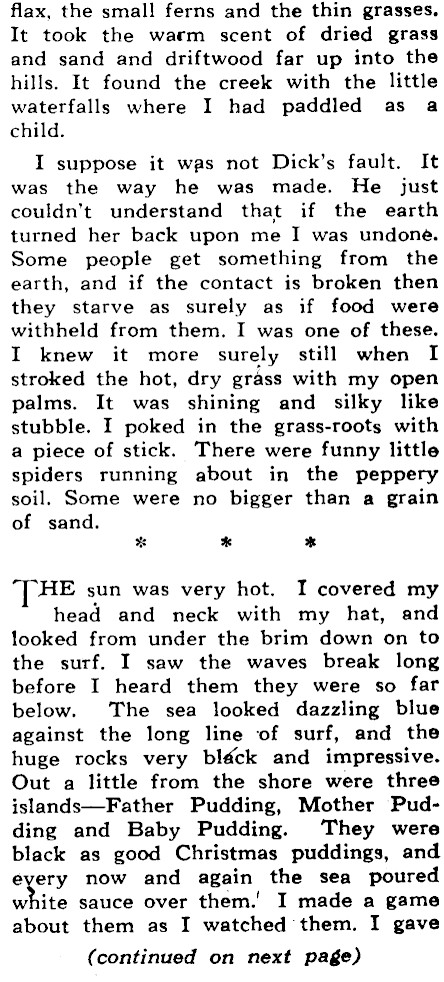 flax, the small ferns and the thin grasses. It took the warm scent of dried grass and sand and driftwood far up into the hills. It found the creek with the little waterfalls where I had paddled as a child.

I suppose it was not Dick's fault. It was the way he was made. He just couldn't understand that if the earth turned her back upon me I was undone. Some people get something from the earth, and if the contact is broken then they starve as surely as if food were withheld from them. I was one of these. I knew it more surely still when I stroked the hot, dry grass with my open palms. It was shining and silky like stubble. I poked in the grass-roots with a piece of stick. There were funny little spiders running about in the peppery soil. Some were no bigger than a grain of sand.

* * *

THE sun was very hot. I covered my head and neck with my hat, and looked from under the brim down on to the surf. I saw the waves break long before I heard them they were so far below. The sea looked dazzling blue against the long line of surf, and the huge rocks very black and impressive. Out a little from the shore were three islands—Father Pudding, Mother Pudding and Baby Pudding. They were black as good Christmas puddings, and every now and again the sea poured white sauce over them. I made a game about them as I watched them. I gave

(continued on next page)